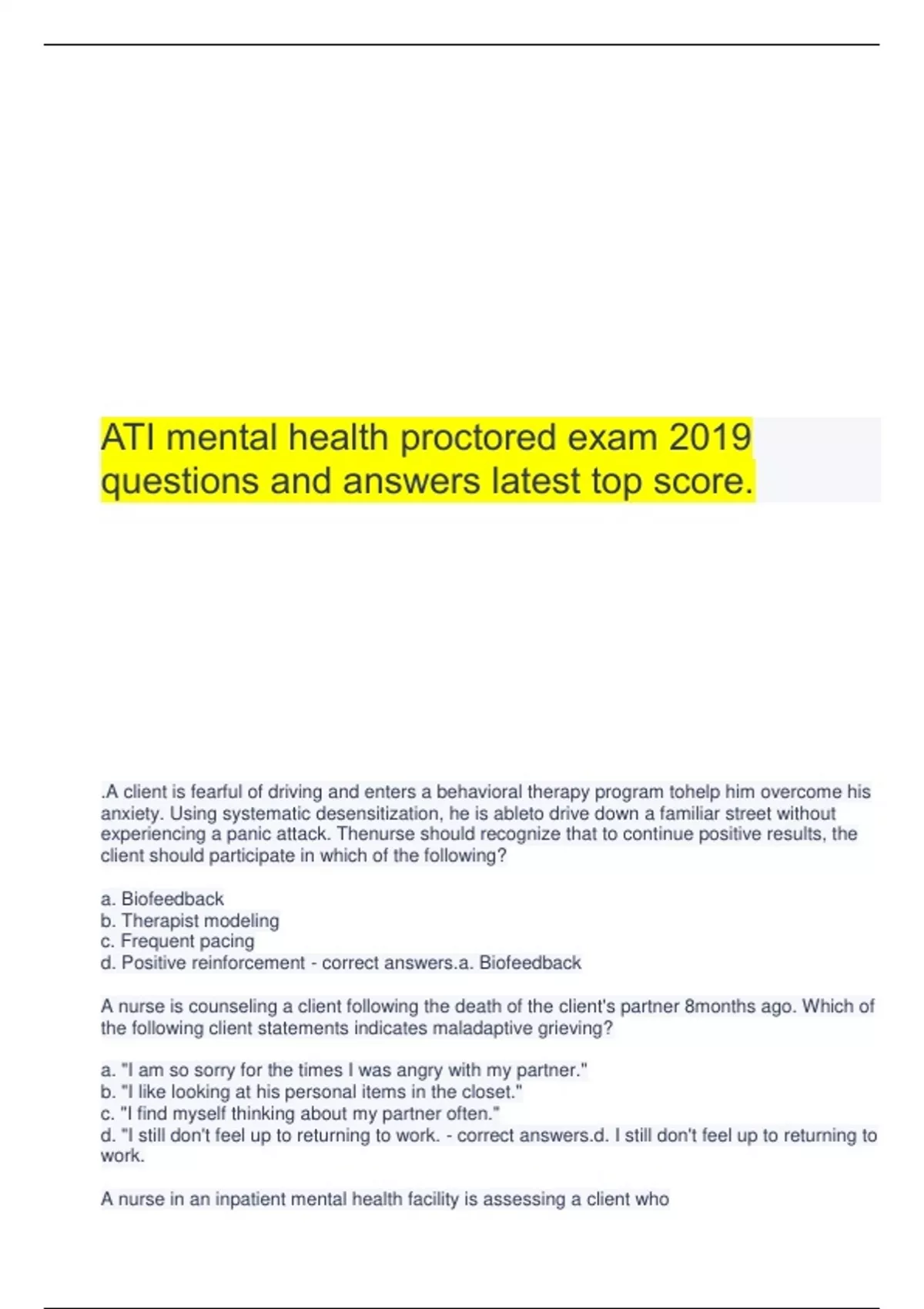 ATI mental health proctored exam 2019 questions and answers latest top score.

.A client is fearful of driving and enters a behavioral therapy program tohelp him overcome his anxiety. Using systematic desensitization, he is ableto drive down a familiar street without experiencing a panic attack. Thenurse should recognize that to continue positive results, the client should participate in which of the following?

a. Biofeedback
b. Therapist modeling
c. Frequent pacing
d. Positive reinforcement - correct answers.a. Biofeedback

A nurse is counseling a client following the death of the client's partner 8months ago. Which of the following client statements indicates maladaptive grieving?

a. "I am so sorry for the times I was angry with my partner."
b. "I like looking at his personal items in the closet."
c. "I find myself thinking about my partner often."
d. "I still don't feel up to returning to work. - correct answers.d. I still don't feel up to returning to work.

A nurse in an inpatient mental health facility is assessing a client who